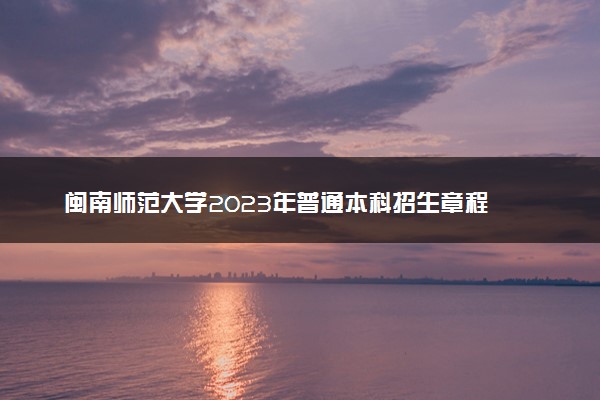 闽南师范大学2023年普通本科招生章程